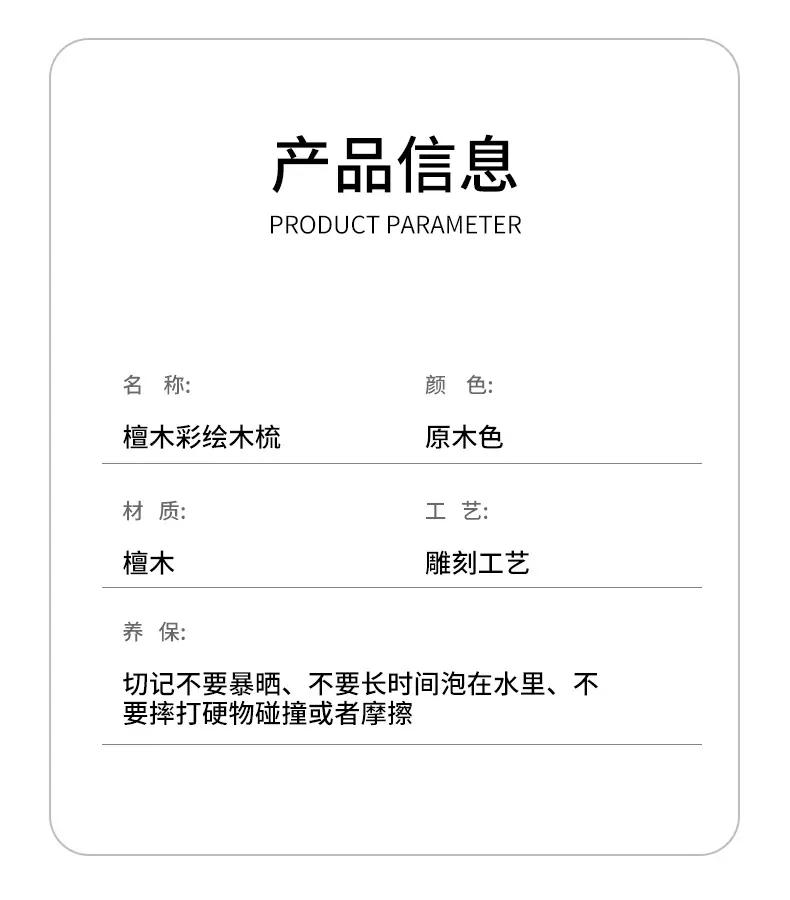 产品信息
PRODUCT PARAMETER

名 称:
檀木彩绘木梳

颜 色:
原木色

材 质:
檀木

工 艺:
雕刻工艺

养 保:
切记不要暴晒、不要长时间泡在水里、不要摔打硬物碰撞或者摩擦